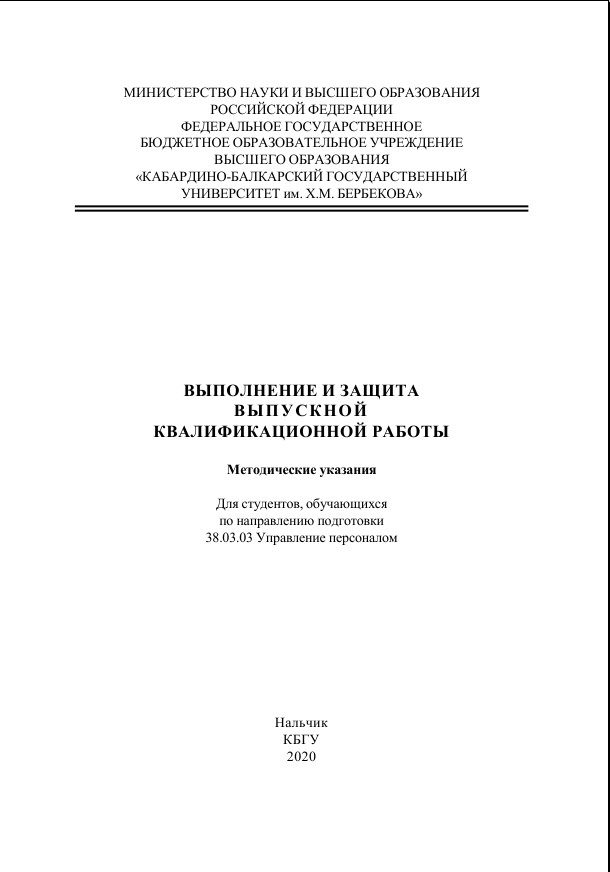 МИНИСТЕРСТВО НАУКИ И ВЫСШЕГО ОБРАЗОВАНИЯ
РОССИЙСКОЙ ФЕДЕРАЦИИ
ФЕДЕРАЛЬНОЕ ГОСУДАРСТВЕННОЕ
БЮДЖЕТНОЕ ОБРАЗОВАТЕЛЬНОЕ УЧРЕЖДЕНИЕ
ВЫСШЕГО ОБРАЗОВАНИЯ
«КАБАРДИНО-БАЛКАРСКИЙ ГОСУДАРСТВЕННЫЙ
УНИВЕРСИТЕТ им. Х.М. БЕРБЕКОВА»

ВЫПОЛНЕНИЕ И ЗАЩИТА
ВЫПУСКНОЙ
КВАЛИФИКАЦИОННОЙ РАБОТЫ

Методические указания

Для студентов, обучающихся
по направлению подготовки
38.03.03 Управление персоналом

Нальчик
КБГУ
2020